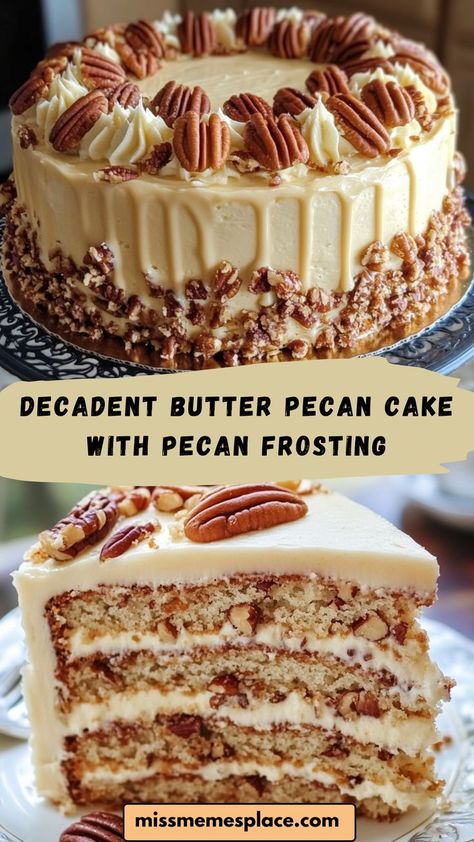 DECADENT BUTTER PECAN CAKE WITH PECAN FROSTING

missmemesplace.com